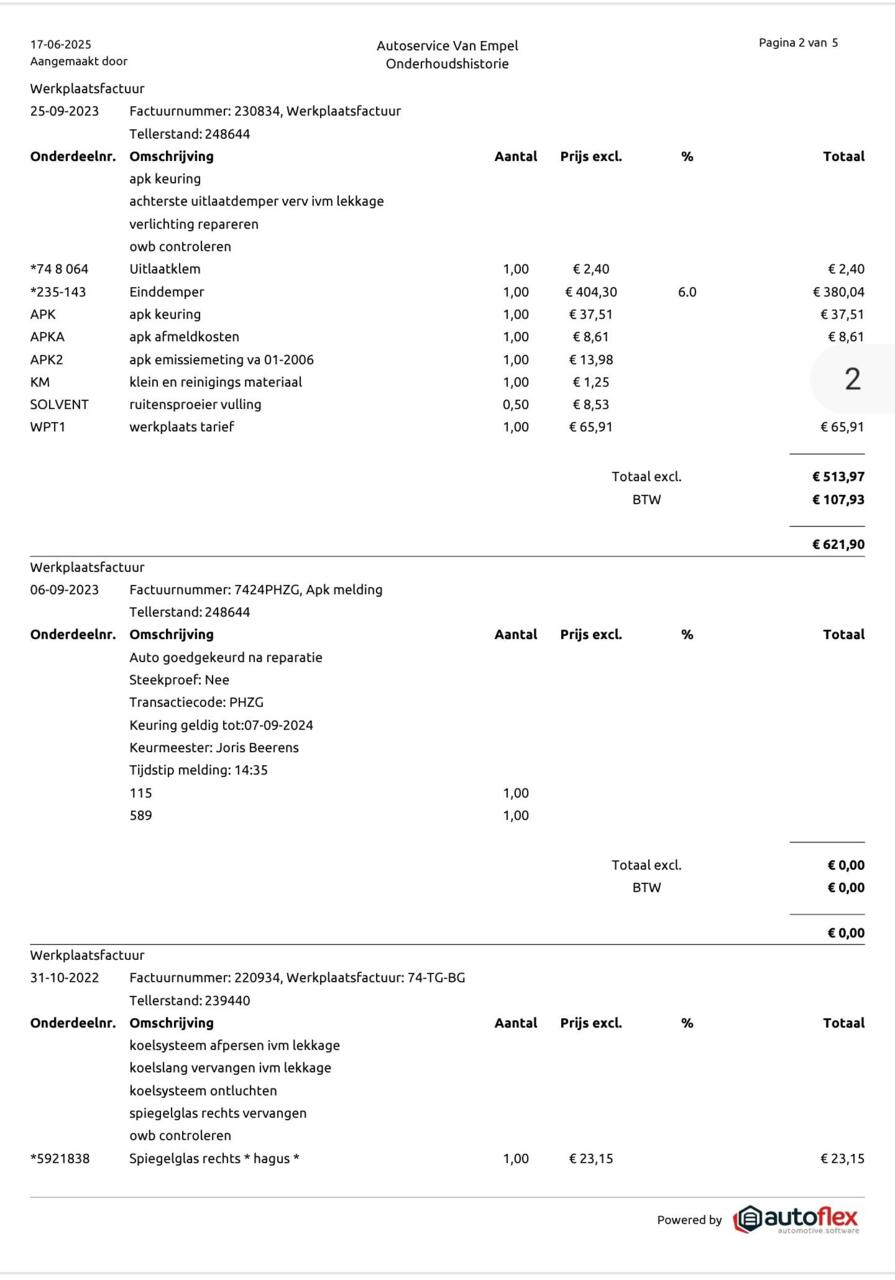 17-06-2025
Aangemaakt door

Autoservice Van Empel
Onderhoudshistorie

Pagina 2 van 5

Werkplaatsfactuur
25-09-2023 Factuurnummer: 230834, Werkplaatsfactuur
Tellerstand: 248644

| Onderdeelnr. | Omschrijving | Aantal | Prijs excl. | % | Totaal |
|---|---|---|---|---|---|
| | apk keuring | | | | |
| | achterste uitlaatdemper verv ivm lekkage | | | | |
| | verlichting repareren | | | | |
| | owb controleren | | | | |
| *74 8 064 | Uitlaatklem | 1,00 | € 2,40 | | € 2,40 |
| *235-143 | Einddemper | 1,00 | € 404,30 | 6.0 | € 380,04 |
| APK | apk keuring | 1,00 | € 37,51 | | € 37,51 |
| APKA | apk afmeldkosten | 1,00 | € 8,61 | | € 8,61 |
| APK2 | apk emissiemeting va 01-2006 | 1,00 | € 13,98 | | |
| KM | klein en reinigings materiaal | 1,00 | € 1,25 | | |
| SOLVENT | ruitensproeier vulling | 0,50 | € 8,53 | | |
| WPT1 | werkplaats tarief | 1,00 | € 65,91 | | € 65,91 |

2

Totaal excl. € 513,97
BTW € 107,93
€ 621,90

Werkplaatsfactuur
06-09-2023 Factuurnummer: 7424PHZG, Apk melding
Tellerstand: 248644

| Onderdeelnr. | Omschrijving | Aantal | Prijs excl. | % | Totaal |
|---|---|---|---|---|---|
| | Auto goedgekeurd na reparatie | | | | |
| | Steekproef: Nee | | | | |
| | Transactiecode: PHZG | | | | |
| | Keuring geldig tot:07-09-2024 | | | | |
| | Keurmeester: Joris Beerens | | | | |
| | Tijdstip melding: 14:35 | | | | |
| | 115 | 1,00 | | | |
| | 589 | 1,00 | | | |

Totaal excl. € 0,00
BTW € 0,00
€ 0,00

Werkplaatsfactuur
31-10-2022 Factuurnummer: 220934, Werkplaatsfactuur: 74-TG-BG
Tellerstand: 239440

| Onderdeelnr. | Omschrijving | Aantal | Prijs excl. | % | Totaal |
|---|---|---|---|---|---|
| | koelsysteem afpersen ivm lekkage | | | | |
| | koelslang vervangen ivm lekkage | | | | |
| | koelsysteem ontluchten | | | | |
| | spiegelglas rechts vervangen | | | | |
| | owb controleren | | | | |
| *5921838 | Spiegelglas rechts * hagus * | 1,00 | € 23,15 | | € 23,15 |

Powered by autoflex automotive software